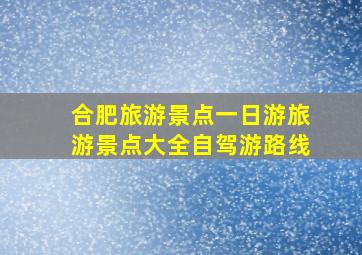 合肥旅游景点一日游旅游景点大全自驾游路线